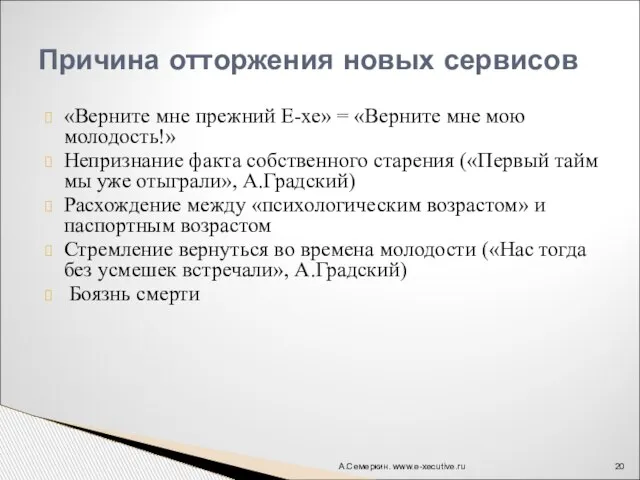 Причина отторжения новых сервисов

«Верните мне прежний E-xe» = «Верните мне мою молодость!»

Непризнание факта собственного старения («Первый тайм мы уже отыграли», А.Градский)

Расхождение между «психологическим возрастом» и паспортным возрастом

Стремление вернуться во времена молодости («Нас тогда без усмешек встречали», А.Градский)

Боязнь смерти

А.Семеркин. www.e-xecutive.ru

20